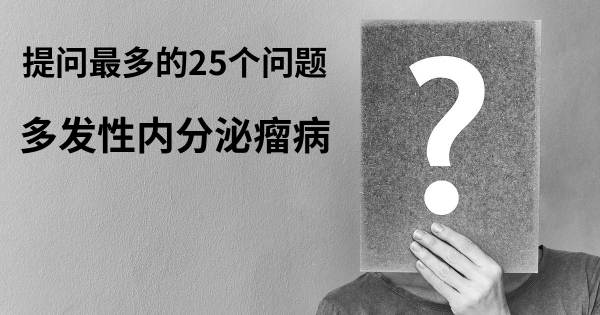 提问最多的25个问题

多发性内分泌瘤病

?